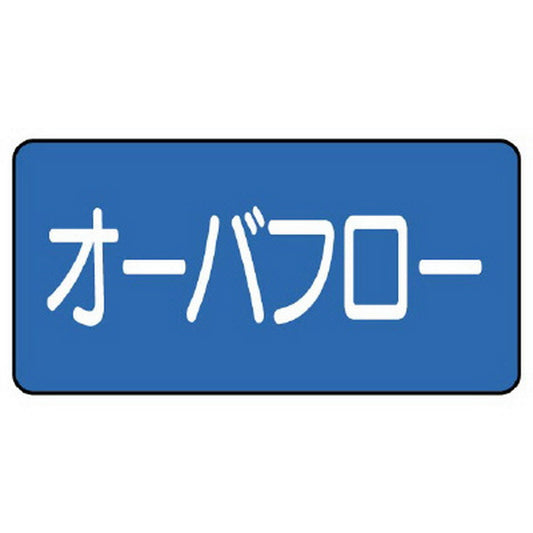 オーバフロー